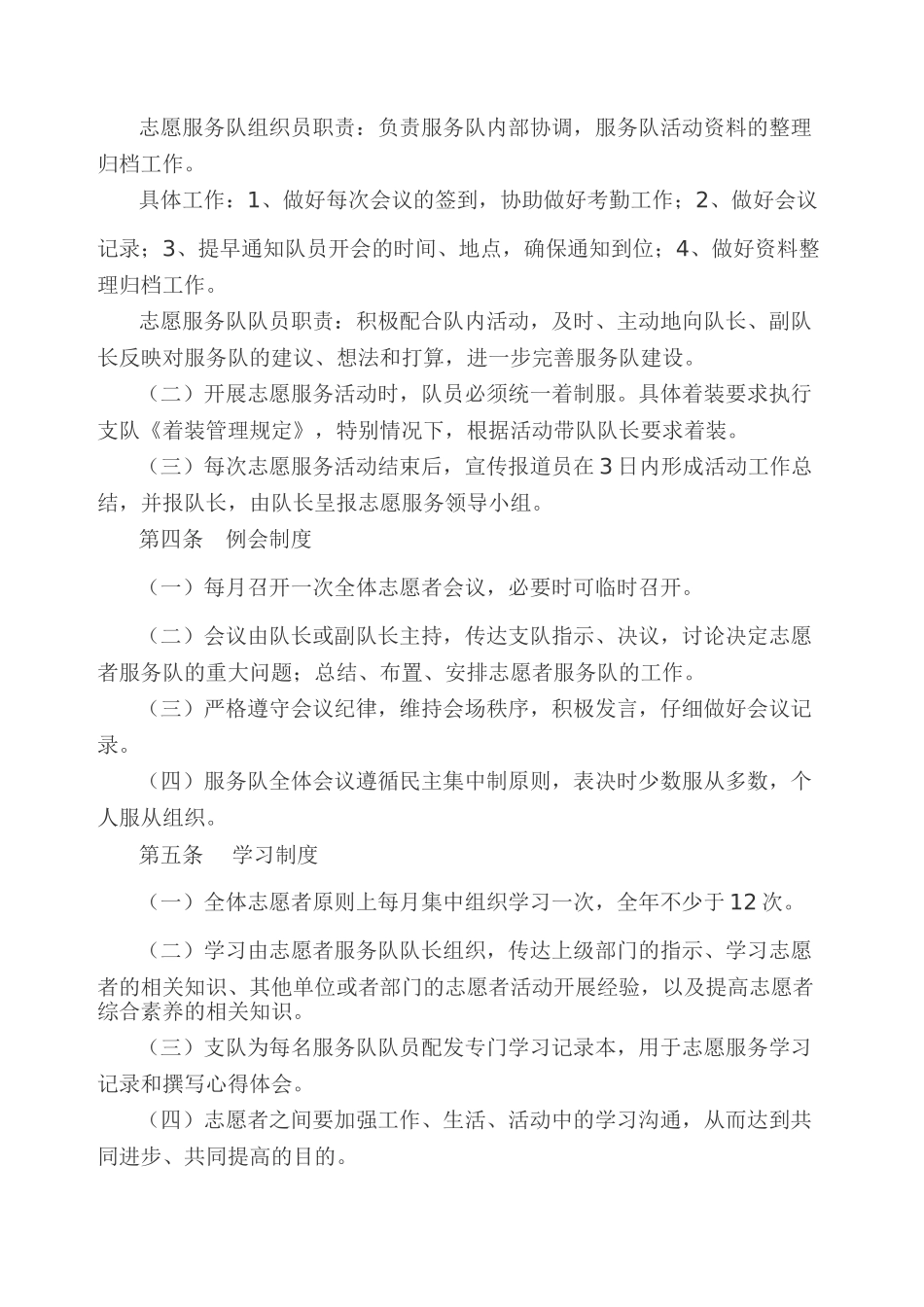 志愿服务队组织员职责：负责服务队内部协调，服务队活动资料的整理归档工作。

具体工作：1、做好每次会议的签到，协助做好考勤工作；2、做好会议记录；3、提早通知队员开会的时间、地点，确保通知到位；4、做好资料整理归档工作。

志愿服务队队员职责：积极配合队内活动，及时、主动地向队长、副队长反映对服务队的建议、想法和打算，进一步完善服务队建设。

（二）开展志愿服务活动时，队员必须统一着制服。具体着装要求执行支队《着装管理规定》，特别情况下，根据活动带队队长要求着装。

（三）每次志愿服务活动结束后，宣传报道员在3日内形成活动工作总结，并报队长，由队长呈报志愿服务领导小组。

第四条 例会制度

（一）每月召开一次全体志愿者会议，必要时可临时召开。

（二）会议由队长或副队长主持，传达支队指示、决议，讨论决定志愿者服务队的重大问题；总结、布置、安排志愿者服务队的工作。

（三）严格遵守会议纪律，维持会场秩序，积极发言，仔细做好会议记录。

（四）服务队全体会议遵循民主集中制原则，表决时少数服从多数，个人服从组织。

第五条 学习制度

（一）全体志愿者原则上每月集中组织学习一次，全年不少于12次。

（二）学习由志愿者服务队队长组织，传达上级部门的指示、学习志愿者的相关知识、其他单位或者部门的志愿者活动开展经验，以及提高志愿者综合素养的相关知识。

（三）支队为每名服务队队员配发专门学习记录本，用于志愿服务学习记录和撰写心得体会。

（四）志愿者之间要加强工作、生活、活动中的学习沟通，从而达到共同进步、共同提高的目的。